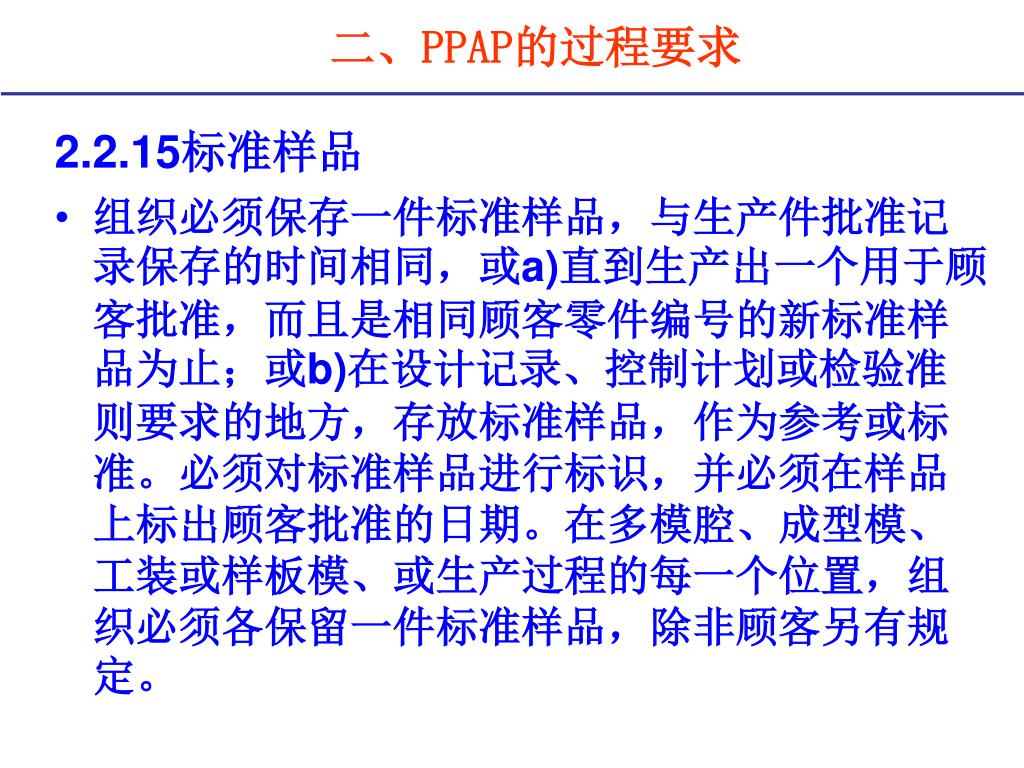 二、PPAP的过程要求

2.2.15标准样品

• 组织必须保存一件标准样品，与生产件批准记录保存的时间相同，或a)直到生产出一个用于顾客批准，而且是相同顾客零件编号的新标准样品为止；或b)在设计记录、控制计划或检验准则要求的地方，存放标准样品，作为参考或标准。必须对标准样品进行标识，并必须在样品上标出顾客批准的日期。在多模腔、成型模、工装或样板模、或生产过程的每一个位置，组织必须各保留一件标准样品，除非顾客另有规定。